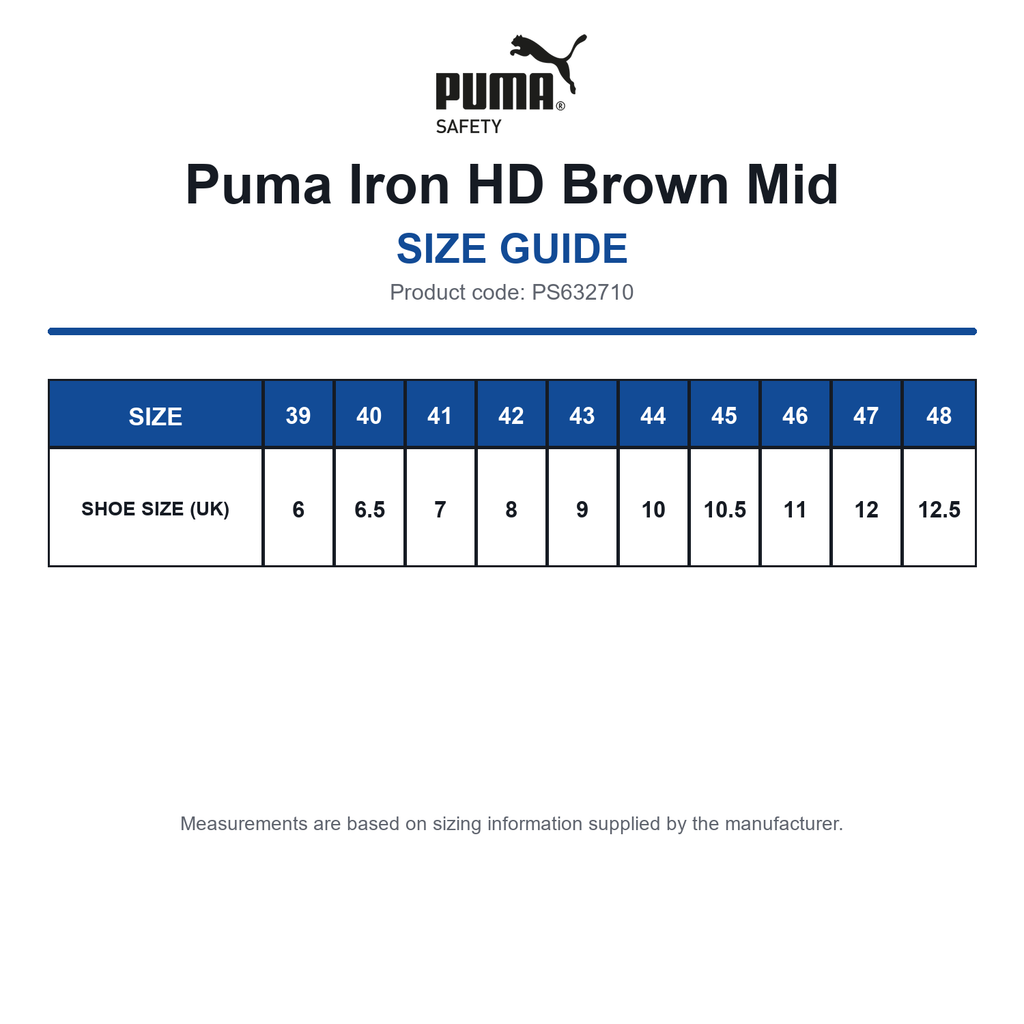 PUMA®
SAFETY

Puma Iron HD Brown Mid

SIZE GUIDE

Product code: PS632710

| SIZE | 39 | 40 | 41 | 42 | 43 | 44 | 45 | 46 | 47 | 48 |
|---|---|---|---|---|---|---|---|---|---|---|
| SHOE SIZE (UK) | 6 | 6.5 | 7 | 8 | 9 | 10 | 10.5 | 11 | 12 | 12.5 |

Measurements are based on sizing information supplied by the manufacturer.